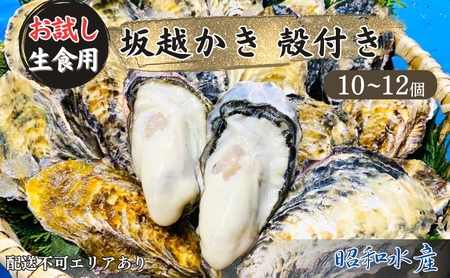 お試し
生食用

坂越かき 殻付き

10~12個

配送不可エリアあり

昭和水産